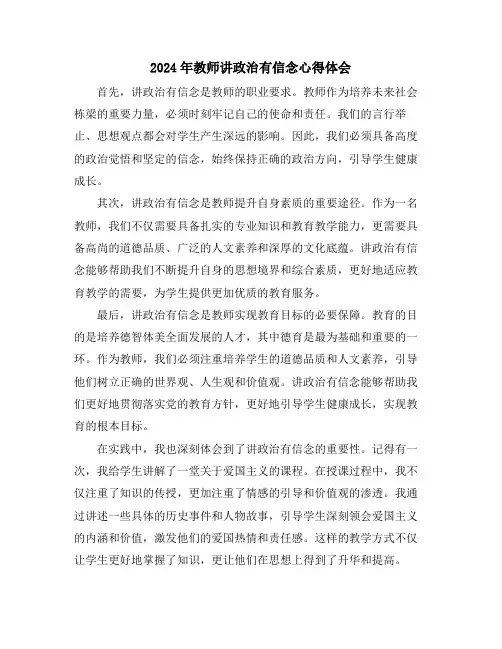 2024年教师讲政治有信念心得体会

首先，讲政治有信念是教师的职业要求。教师作为培养未来社会栋梁的重要力量，必须时刻牢记自己的使命和责任。我们的言行举止、思想观点都会对学生产生深远的影响。因此，我们必须具备高度的政治觉悟和坚定的信念，始终保持正确的政治方向，引导学生健康成长。

其次，讲政治有信念是教师提升自身素质的重要途径。作为一名教师，我们不仅需要具备扎实的专业知识和教育教学能力，更需要具备高尚的道德品质、广泛的人文素养和深厚的文化底蕴。讲政治有信念能够帮助我们不断提升自身的思想境界和综合素质，更好地适应教育教学的需要，为学生提供更加优质的教育服务。

最后，讲政治有信念是教师实现教育目标的必要保障。教育的目的是培养德智体美全面发展的人才，其中德育是最为基础和重要的一环。作为教师，我们必须注重培养学生的道德品质和人文素养，引导他们树立正确的世界观、人生观和价值观。讲政治有信念能够帮助我们更好地贯彻落实党的教育方针，更好地引导学生健康成长，实现教育的根本目标。

在实践中，我也深刻体会到了讲政治有信念的重要性。记得有一次，我给学生讲解了一堂关于爱国主义的课程。在授课过程中，我不仅注重了知识的传授，更加注重了情感的引导和价值观的渗透。我通过讲述一些具体的历史事件和人物故事，引导学生深刻领会爱国主义的内涵和价值，激发他们的爱国热情和责任感。这样的教学方式不仅让学生更好地掌握了知识，更让他们在思想上得到了升华和提高。